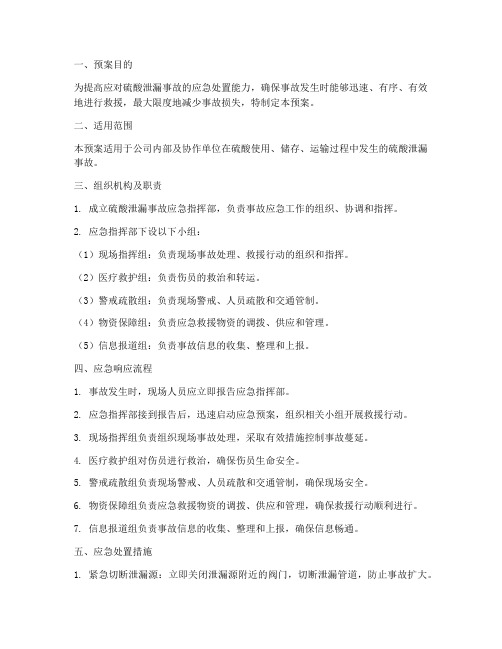 一、预案目的

为提高应对硫酸泄漏事故的应急处置能力，确保事故发生时能够迅速、有序、有效地进行救援，最大限度地减少事故损失，特制定本预案。

二、适用范围

本预案适用于公司内部及协作单位在硫酸使用、储存、运输过程中发生的硫酸泄漏事故。

三、组织机构及职责

1. 成立硫酸泄漏事故应急指挥部，负责事故应急工作的组织、协调和指挥。

2. 应急指挥部下设以下小组：

（1）现场指挥组：负责现场事故处理、救援行动的组织和指挥。

（2）医疗救护组：负责伤员的救治和转运。

（3）警戒疏散组：负责现场警戒、人员疏散和交通管制。

（4）物资保障组：负责应急救援物资的调拨、供应和管理。

（5）信息报道组：负责事故信息的收集、整理和上报。

四、应急响应流程

1. 事故发生时，现场人员应立即报告应急指挥部。

2. 应急指挥部接到报告后，迅速启动应急预案，组织相关小组开展救援行动。

3. 现场指挥组负责组织现场事故处理，采取有效措施控制事故蔓延。

4. 医疗救护组对伤员进行救治，确保伤员生命安全。

5. 警戒疏散组负责现场警戒、人员疏散和交通管制，确保现场安全。

6. 物资保障组负责应急救援物资的调拨、供应和管理，确保救援行动顺利进行。

7. 信息报道组负责事故信息的收集、整理和上报，确保信息畅通。

五、应急处置措施

1. 紧急切断泄漏源：立即关闭泄漏源附近的阀门，切断泄漏管道，防止事故扩大。